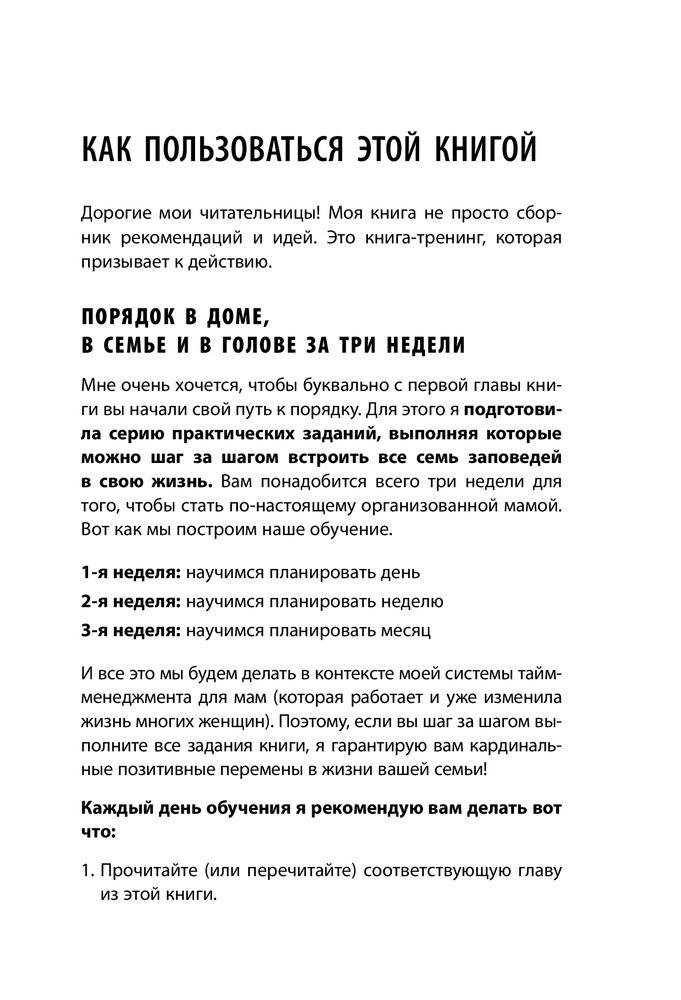 КАК ПОЛЬЗОВАТЬСЯ ЭТОЙ КНИГОЙ

Дорогие мои читательницы! Моя книга не просто сборник рекомендаций и идей. Это книга-тренинг, которая призывает к действию.

ПОРЯДОК В ДОМЕ, В СЕМЬЕ И В ГОЛОВЕ ЗА ТРИ НЕДЕЛИ

Мне очень хочется, чтобы буквально с первой главы книги вы начали свой путь к порядку. Для этого я подготовила серию практических заданий, выполняя которые можно шаг за шагом встроить все семь заповедей в свою жизнь. Вам понадобится всего три недели для того, чтобы стать по-настоящему организованной мамой. Вот как мы построим наше обучение.

1-я неделя: научимся планировать день

2-я неделя: научимся планировать неделю

3-я неделя: научимся планировать месяц

И все это мы будем делать в контексте моей системы тайм-менеджмента для мам (которая работает и уже изменила жизнь многих женщин). Поэтому, если вы шаг за шагом выполните все задания книги, я гарантирую вам кардинальные позитивные перемены в жизни вашей семьи!

Каждый день обучения я рекомендую вам делать вот что:

1. Прочитайте (или перечитайте) соответствующую главу из этой книги.